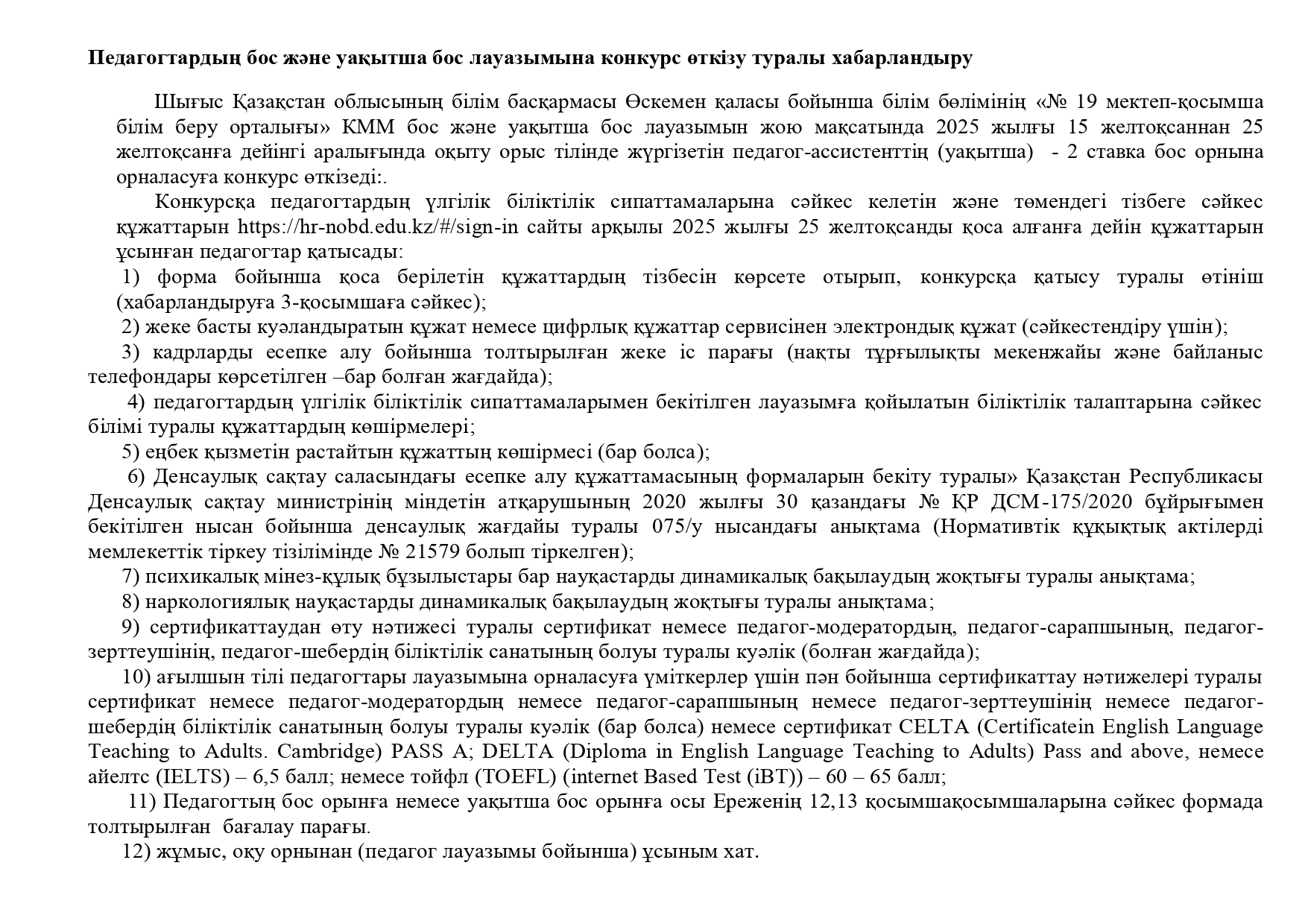 Педагогтардың бос және уақытша бос лауазымына конкурс өткізу туралы хабарландыру

Шығыс Қазақстан облысының білім басқармасы Өскемен қаласы бойынша білім бөлімінің «№ 19 мектеп-қосымша білім беру орталығы» КММ бос және уақытша бос лауазымын жою мақсатында 2025 жылғы 15 желтоқсаннан 25 желтоқсанға дейінгі аралығында оқыту орыс тілінде жүргізетін педагог-ассистенттің (уақытша) - 2 ставка бос орнына орналасуға конкурс өткізеді:.

Конкурсқа педагогтардың үлгілік біліктілік сипаттамаларына сәйкес келетін және төмендегі тізбеге сәйкес құжаттарын https://hr-nobd.edu.kz/#/sign-in сайты арқылы 2025 жылғы 25 желтоқсанды қоса алғанға дейін құжаттарын ұсынған педагогтар қатысады:

1) форма бойынша қоса берілетін құжаттардың тізбесін көрсете отырып, конкурсқа қатысу туралы өтініш (хабарландыруға 3-қосымшаға сәйкес);

2) жеке басты куәландыратын құжат немесе цифрлық құжаттар сервисінен электрондық құжат (сәйкестендіру үшін);

3) кадрларды есепке алу бойынша толтырылған жеке іс парағы (нақты тұрғылықты мекенжайы және байланыс телефондары көрсетілген –бар болған жағдайда);

4) педагогтардың үлгілік біліктілік сипаттамаларымен бекітілген лауазымға қойылатын біліктілік талаптарына сәйкес білімі туралы құжаттардың көшірмелері;

5) еңбек қызметін растайтын құжаттың көшірмесі (бар болса);

6) Денсаулық сақтау саласындағы есепке алу құжаттамасының формаларын бекіту туралы» Қазақстан Республикасы Денсаулық сақтау министрінің міндетін атқарушының 2020 жылғы 30 қазандағы № ҚР ДСМ-175/2020 бұйрығымен бекітілген нысан бойынша денсаулық жағдайы туралы 075/у нысандағы анықтама (Нормативтік құқықтық актілерді мемлекеттік тіркеу тізілімінде № 21579 болып тіркелген);

7) психикалық мінез-құлық бұзылыстары бар науқастарды динамикалық бақылаудың жоқтығы туралы анықтама;

8) наркологиялық науқастарды динамикалық бақылаудың жоқтығы туралы анықтама;

9) сертификаттаудан өту нәтижесі туралы сертификат немесе педагог-модератордың, педагог-сарапшының, педагог-зерттеушінің, педагог-шебердің біліктілік санатының болуы туралы куәлік (болған жағдайда);

10) ағылшын тілі педагогтары лауазымына орналасуға үміткерлер үшін пән бойынша сертификаттау нәтижелері туралы сертификат немесе педагог-модератордың немесе педагог-сарапшының немесе педагог-зерттеушінің немесе педагог-шебердің біліктілік санатының болуы туралы куәлік (бар болса) немесе сертификат CELTA (Certificatein English Language Teaching to Adults. Cambridge) PASS A; DELTA (Diploma in English Language Teaching to Adults) Pass and above, немесе айелтс (IELTS) – 6,5 балл; немесе тойфл (TOEFL) (internet Based Test (iBT)) – 60 – 65 балл;

11) Педагогтың бос орынға немесе уақытша бос орынға осы Ереженің 12,13 қосымшақосымшаларына сәйкес формада толтырылған бағалау парағы.

12) жұмыс, оқу орнынан (педагог лауазымы бойынша) ұсыным хат.